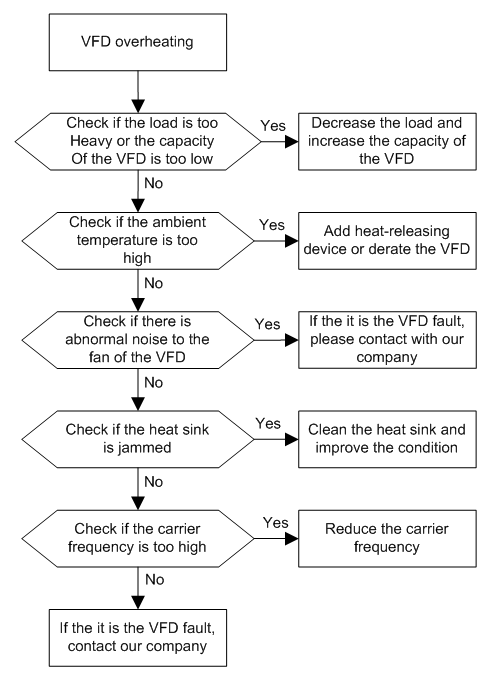 VFD overheating

Check if the load is too Heavy or the capacity Of the VFD is too low

Yes

Decrease the load and increase the capacity of the VFD

No

Check if the ambient temperature is too high

Yes

Add heat-releasing device or derate the VFD

No

Check if there is abnormal noise to the fan of the VFD

Yes

If the it is the VFD fault, please contact with our company

No

Check if the heat sink is jammed

Yes

Clean the heat sink and improve the condition

No

Check if the carrier frequency is too high

Yes

Reduce the carrier frequency

No

If the it is the VFD fault, contact our company